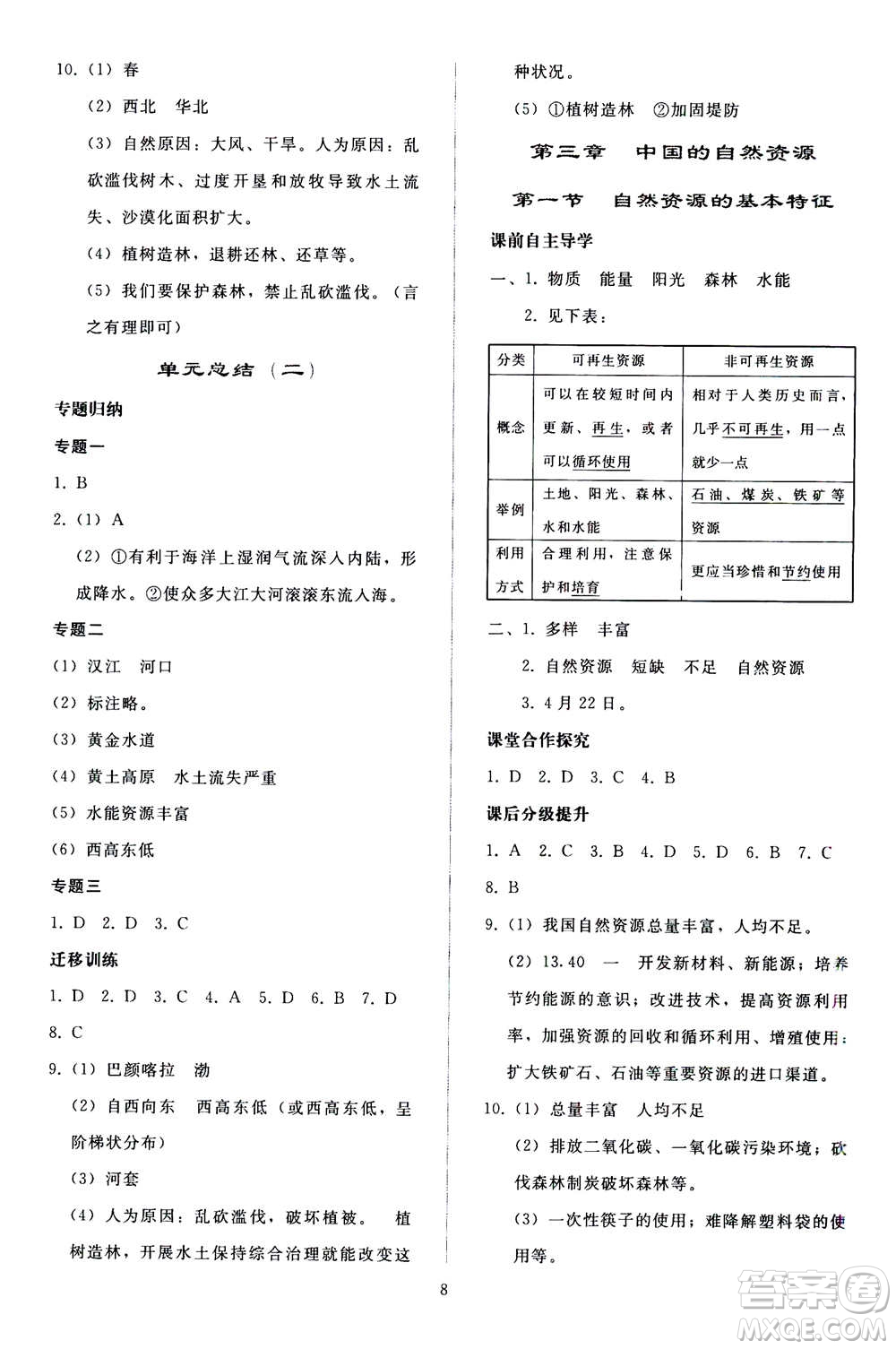 10. (1) 春

(2) 西北　华北

(3) 自然原因：大风、干旱。人为原因：乱砍滥伐树木、过度开垦和放牧导致水土流失、沙漠化面积扩大。

(4) 植树造林，退耕还林、还草等。

(5) 我们要保护森林，禁止乱砍滥伐。（言之有理即可）

单元总结（二）

专题归纳

专题一

1. B

2. (1) A

(2) ①有利于海洋上湿润气流深入内陆，形成降水。②使众多大江大河滚滚东流入海。

专题二

(1) 汉江　河口

(2) 标注略。

(3) 黄金水道

(4) 黄土高原　水土流失严重

(5) 水能资源丰富

(6) 西高东低

专题三

1. D　2. D　3. C

迁移训练

1. D　2. D　3. C　4. A　5. D　6. B　7. D

8. C

9. (1) 巴颜喀拉　渤

(2) 自西向东　西高东低（或西高东低，呈阶梯状分布）

(3) 河套

(4) 人为原因：乱砍滥伐，破坏植被。　植树造林，开展水土保持综合治理就能改变这种状况。

(5) ①植树造林　②加固堤防

第三章　中国的自然资源

第一节　自然资源的基本特征

课前自主导学

一、1. 物质　能量　阳光　森林　水能

2. 见下表：

| 分类 | 可再生资源 | 非可再生资源 |
|---|---|---|
| 概念 | 可以在较短时间内更新、再生，或者可以循环使用 | 相对于人类历史而言，几乎不可再生，用一点就少一点 |
| 举例 | 土地、阳光、森林、水和水能 | 石油、煤炭、铁矿等资源 |
| 利用方式 | 合理利用，注意保护和培育 | 更应当珍惜和节约使用 |

二、1. 多样　丰富

2. 自然资源　短缺　不足　自然资源

3. 4月22日。

课堂合作探究

1. D　2. D　3. C　4. B

课后分级提升

1. A　2. C　3. B　4. D　5. D　6. B　7. C

8. B

9. (1) 我国自然资源总量丰富，人均不足。

(2) 13.40　一　开发新材料、新能源；培养节约能源的意识；改进技术，提高资源利用率，加强资源的回收和循环利用、增殖使用；扩大铁矿石、石油等重要资源的进口渠道。

10. (1) 总量丰富　人均不足

(2) 排放二氧化碳、一氧化碳污染环境；砍伐森林制炭破坏森林等。

(3) 一次性筷子的使用；难降解塑料袋的使用等。

8

答案圈 MXQE.COM